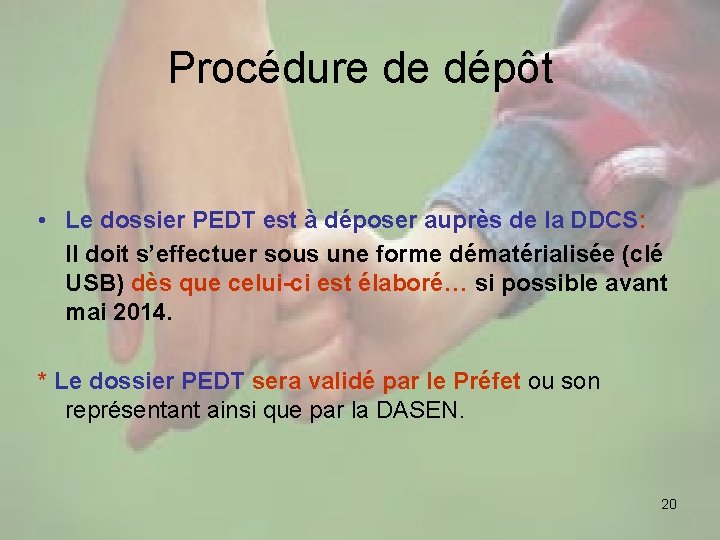 Procédure de dépôt

• Le dossier PEDT est à déposer auprès de la DDCS:
Il doit s'effectuer sous une forme dématérialisée (clé USB) dès que celui-ci est élaboré… si possible avant mai 2014.

* Le dossier PEDT sera validé par le Préfet ou son représentant ainsi que par la DASEN.

20